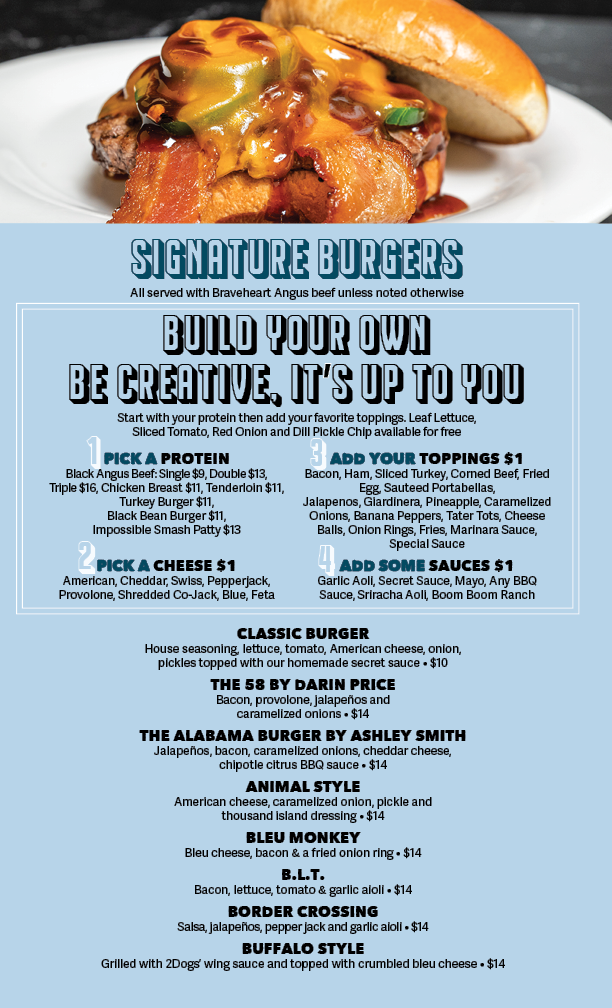 SIGNATURE BURGERS
All served with Braveheart Angus beef unless noted otherwise

BUILD YOUR OWN
BE CREATIVE, IT'S UP TO YOU

Start with your protein then add your favorite toppings. Leaf Lettuce, Sliced Tomato, Red Onion and Dill Pickle Chip available for free

1 PICK A PROTEIN
Black Angus Beef: Single $9, Double $13, Triple $16, Chicken Breast $11, Tenderloin $11, Turkey Burger $11, Black Bean Burger $11, Impossible Smash Patty $13

2 PICK A CHEESE $1
American, Cheddar, Swiss, Pepperjack, Provolone, Shredded Co-Jack, Blue, Feta

3 ADD YOUR TOPPINGS $1
Bacon, Ham, Sliced Turkey, Corned Beef, Fried Egg, Sauteed Portabellas, Jalapenos, Giardinera, Pineapple, Caramelized Onions, Banana Peppers, Tater Tots, Cheese Balls, Onion Rings, Fries, Marinara Sauce, Special Sauce

4 ADD SOME SAUCES $1
Garlic Aoli, Secret Sauce, Mayo, Any BBQ Sauce, Sriracha Aoli, Boom Boom Ranch

CLASSIC BURGER
House seasoning, lettuce, tomato, American cheese, onion, pickles topped with our homemade secret sauce • $10

THE 58 BY DARIN PRICE
Bacon, provolone, jalapeños and caramelized onions • $14

THE ALABAMA BURGER BY ASHLEY SMITH
Jalapeños, bacon, caramelized onions, cheddar cheese, chipotle citrus BBQ sauce • $14

ANIMAL STYLE
American cheese, caramelized onion, pickle and thousand island dressing • $14

BLEU MONKEY
Bleu cheese, bacon & a fried onion ring • $14

B.L.T.
Bacon, lettuce, tomato & garlic aioli • $14

BORDER CROSSING
Salsa, jalapeños, pepper jack and garlic aioli • $14

BUFFALO STYLE
Grilled with 2Dogs' wing sauce and topped with crumbled bleu cheese • $14